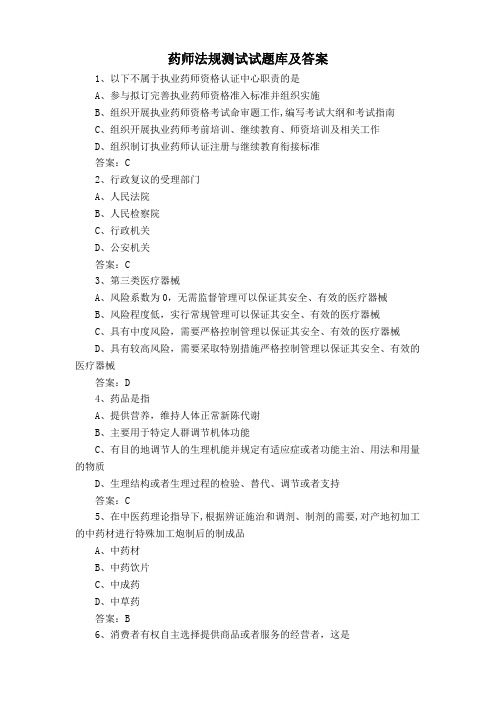 药师法规测试试题库及答案

1、以下不属于执业药师资格认证中心职责的是

A、参与拟订完善执业药师资格准入标准并组织实施

B、组织开展执业药师资格考试命审题工作,编写考试大纲和考试指南

C、组织开展执业药师考前培训、继续教育、师资培训及相关工作

D、组织制订执业药师认证注册与继续教育衔接标准

答案：C

2、行政复议的受理部门

A、人民法院

B、人民检察院

C、行政机关

D、公安机关

答案：C

3、第三类医疗器械

A、风险系数为0，无需监督管理可以保证其安全、有效的医疗器械

B、风险程度低，实行常规管理可以保证其安全、有效的医疗器械

C、具有中度风险，需要严格控制管理以保证其安全、有效的医疗器械

D、具有较高风险，需要采取特别措施严格控制管理以保证其安全、有效的医疗器械

答案：D

4、药品是指

A、提供营养，维持人体正常新陈代谢

B、主要用于特定人群调节机体功能

C、有目的地调节人的生理机能并规定有适应症或者功能主治、用法和用量的物质

D、生理结构或者生理过程的检验、替代、调节或者支持

答案：C

5、在中医药理论指导下，根据辨证施治和调剂、制剂的需要，对产地初加工的中药材进行特殊加工炮制后的制成品

A、中药材

B、中药饮片

C、中成药

D、中草药

答案：B

6、消费者有权自主选择提供商品或者服务的经营者，这是